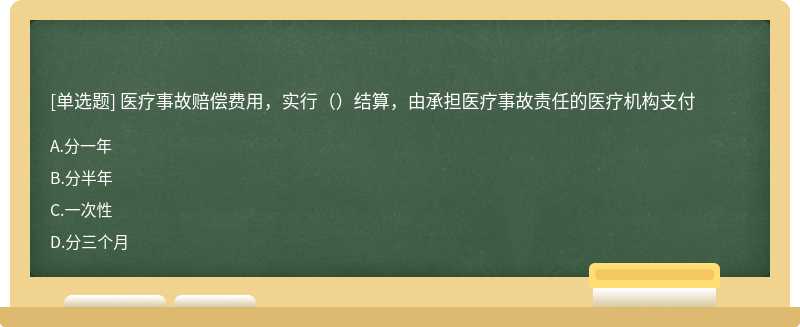 [单选题] 医疗事故赔偿费用，实行（）结算，由承担医疗事故责任的医疗机构支付

A.分一年

B.分半年

C.一次性

D.分三个月